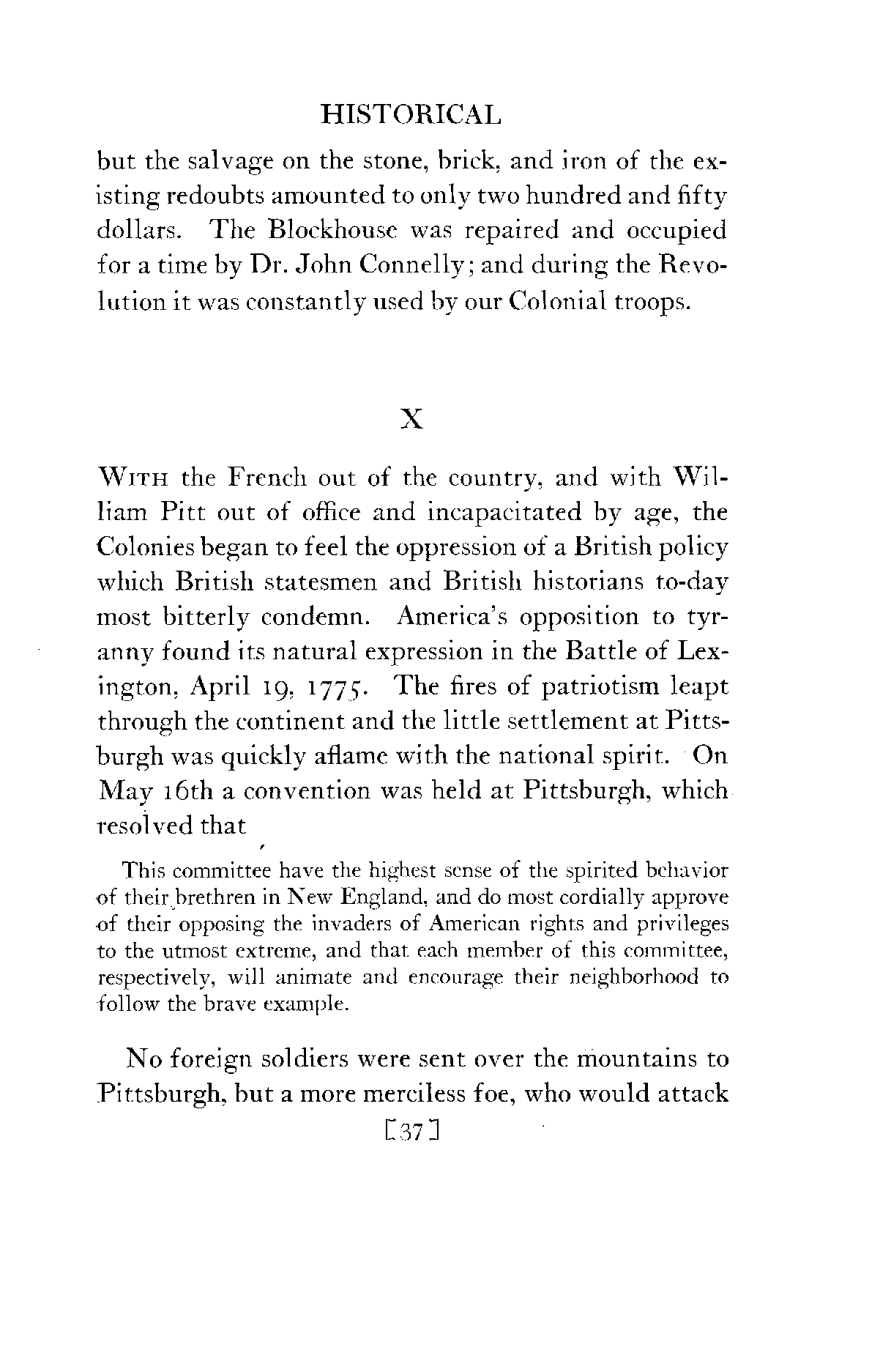 HISTORICAL

but the salvage on the stone, brick, and iron of the existing redoubts amounted to only two hundred and fifty dollars. The Blockhouse was repaired and occupied for a time by Dr. John Connelly; and during the Revolution it was constantly used by our Colonial troops.

X

WITH the French out of the country, and with William Pitt out of office and incapacitated by age, the Colonies began to feel the oppression of a British policy which British statesmen and British historians to-day most bitterly condemn. America's opposition to tyranny found its natural expression in the Battle of Lexington, April 19, 1775. The fires of patriotism leapt through the continent and the little settlement at Pittsburgh was quickly aflame with the national spirit. On May 16th a convention was held at Pittsburgh, which resolved that

This committee have the highest sense of the spirited behavior of their brethren in New England, and do most cordially approve of their opposing the invaders of American rights and privileges to the utmost extreme, and that each member of this committee, respectively, will animate and encourage their neighborhood to follow the brave example.

No foreign soldiers were sent over the mountains to Pittsburgh, but a more merciless foe, who would attack

[37]